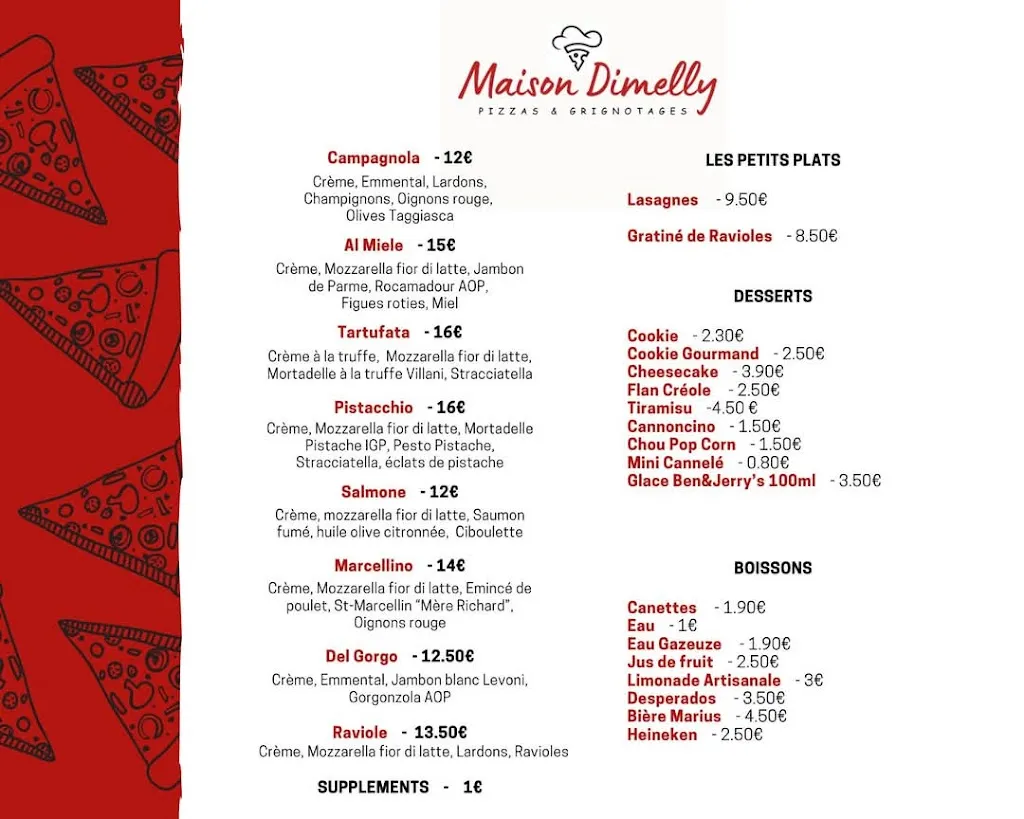 Maison Dimelly
PIZZAS & GRIGNOTAGES

Campagnola - 12€
Crème, Emmental, Lardons, Champignons, Oignons rouge, Olives Taggiasca

Al Miele - 15€
Crème, Mozzarella fior di latte, Jambon de Parme, Rocamadour AOP, Figues roties, Miel

Tartufata - 16€
Crème à la truffe, Mozzarella fior di latte, Mortadelle à la truffe Villani, Stracciatella

Pistacchio - 16€
Crème, Mozzarella fior di latte, Mortadelle Pistache IGP, Pesto Pistache, Stracciatella, éclats de pistache

Salmone - 12€
Crème, mozzarella fior di latte, Saumon fumé, huile olive citronnée, Ciboulette

Marcellino - 14€
Crème, Mozzarella fior di latte, Emincé de poulet, St-Marcellin "Mère Richard", Oignons rouge

Del Gorgo - 12.50€
Crème, Emmental, Jambon blanc Levoni, Gorgonzola AOP

Raviole - 13.50€
Crème, Mozzarella fior di latte, Lardons, Ravioles

SUPPLEMENTS - 1€

LES PETITS PLATS

Lasagnes - 9.50€

Gratiné de Ravioles - 8.50€

DESSERTS

Cookie - 2.30€
Cookie Gourmand - 2.50€
Cheesecake - 3.90€
Flan Créole - 2.50€
Tiramisu -4.50 €
Cannoncino - 1.50€
Chou Pop Corn - 1.50€
Mini Cannelé - 0.80€
Glace Ben&Jerry's 100ml - 3.50€

BOISSONS

Canettes - 1.90€
Eau - 1€
Eau Gazeuze - 1.90€
Jus de fruit - 2.50€
Limonade Artisanale - 3€
Desperados - 3.50€
Bière Marius - 4.50€
Heineken - 2.50€